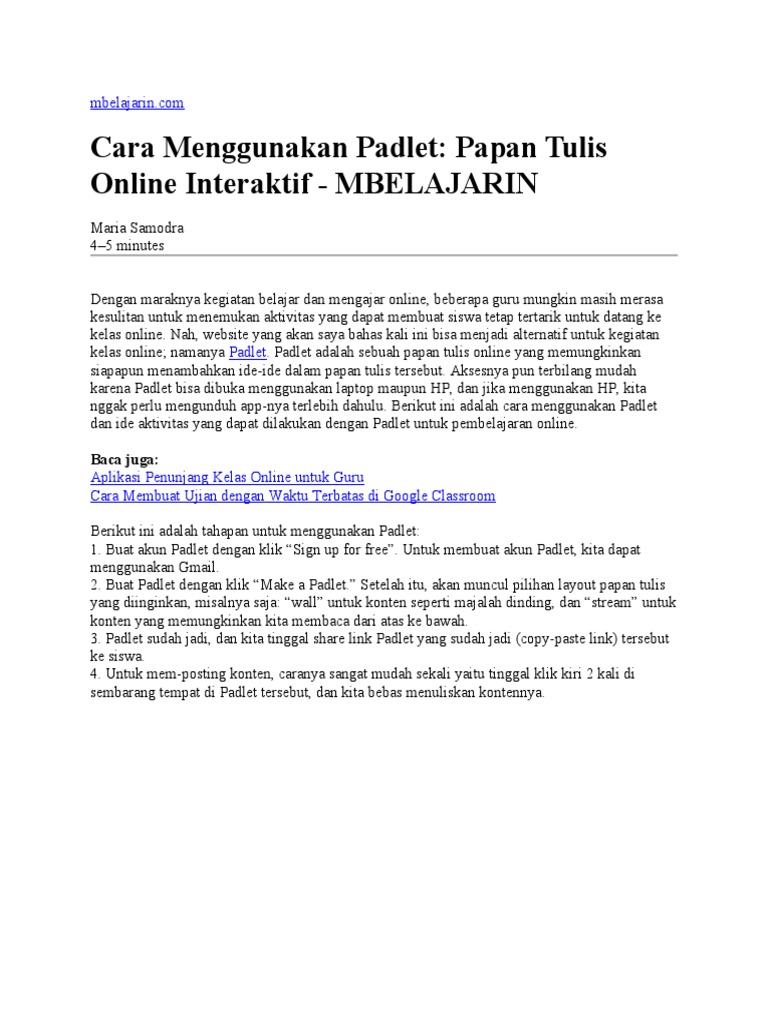 mbelajarin.com

Cara Menggunakan Padlet: Papan Tulis Online Interaktif - MBELAJARIN

Maria Samodra
4–5 minutes

Dengan maraknya kegiatan belajar dan mengajar online, beberapa guru mungkin masih merasa kesulitan untuk menemukan aktivitas yang dapat membuat siswa tetap tertarik untuk datang ke kelas online. Nah, website yang akan saya bahas kali ini bisa menjadi alternatif untuk kegiatan kelas online; namanya Padlet. Padlet adalah sebuah papan tulis online yang memungkinkan siapapun menambahkan ide-ide dalam papan tulis tersebut. Aksesnya pun terbilang mudah karena Padlet bisa dibuka menggunakan laptop maupun HP, dan jika menggunakan HP, kita nggak perlu mengunduh app-nya terlebih dahulu. Berikut ini adalah cara menggunakan Padlet dan ide aktivitas yang dapat dilakukan dengan Padlet untuk pembelajaran online.

Baca juga:
Aplikasi Penunjang Kelas Online untuk Guru
Cara Membuat Ujian dengan Waktu Terbatas di Google Classroom

Berikut ini adalah tahapan untuk menggunakan Padlet:
1. Buat akun Padlet dengan klik “Sign up for free”. Untuk membuat akun Padlet, kita dapat menggunakan Gmail.
2. Buat Padlet dengan klik “Make a Padlet.” Setelah itu, akan muncul pilihan layout papan tulis yang diinginkan, misalnya saja: “wall” untuk konten seperti majalah dinding, dan “stream” untuk konten yang memungkinkan kita membaca dari atas ke bawah.
3. Padlet sudah jadi, dan kita tinggal share link Padlet yang sudah jadi (copy-paste link) tersebut ke siswa.
4. Untuk mem-posting konten, caranya sangat mudah sekali yaitu tinggal klik kiri 2 kali di sembarang tempat di Padlet tersebut, dan kita bebas menuliskan kontennya.